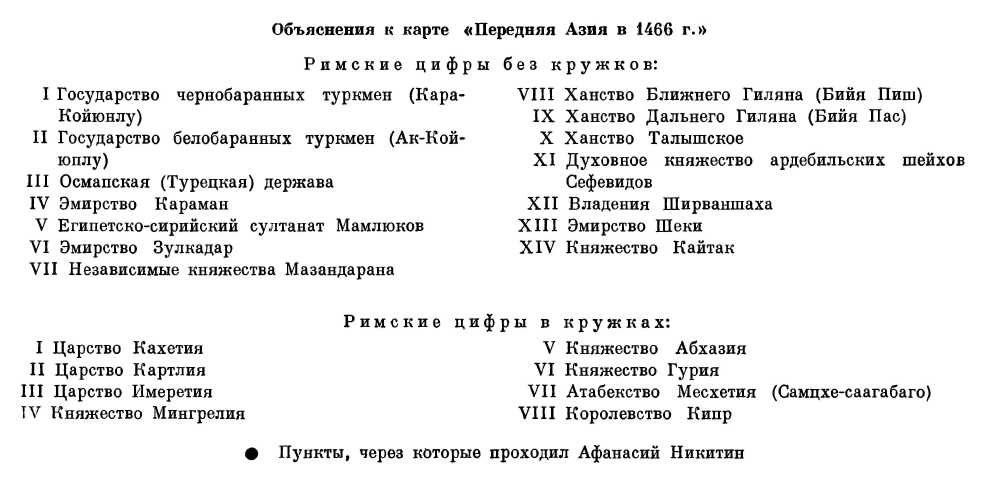 Объяснения к карте «Передняя Азия в 1466 г.»

Римские цифры без кружков:

I Государство чернобаранных туркмен (Кара-Койюнлу)
II Государство белобаранных туркмен (Ак-Койюнлу)
III Османская (Турецкая) держава
IV Эмирство Караман
V Египетско-сирийский султанат Мамлюков
VI Эмирство Зулкадар
VII Независимые княжества Мазандарана

VIII Ханство Ближнего Гиляна (Бийя Пиш)
IX Ханство Дальнего Гиляна (Бийя Пас)
X Ханство Талышское
XI Духовное княжество ардебильских шейхов Сефевидов
XII Владения Ширваншаха
XIII Эмирство Шеки
XIV Княжество Кайтак

Римские цифры в кружках:

I Царство Кахетия
II Царство Картлия
III Царство Имеретия
IV Княжество Мингрелия

V Княжество Абхазия
VI Княжество Гурия
VII Атабекство Месхетия (Самцхе-саагабаго)
VIII Королевство Кипр

● Пункты, через которые проходил Афанасий Никитин